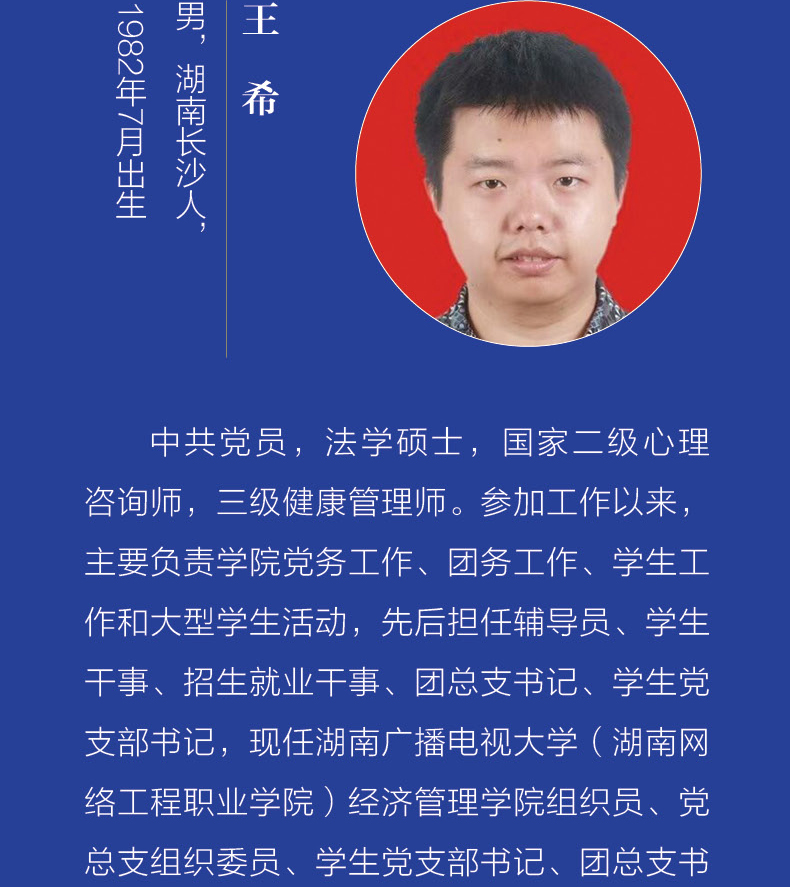 王 希

男，湖南长沙人，
1982年7月出生

中共党员，法学硕士，国家二级心理咨询师，三级健康管理师。参加工作以来，主要负责学院党务工作、团务工作、学生工作和大型学生活动，先后担任辅导员、学生干事、招生就业干事、团总支书记、学生党支部书记，现任湖南广播电视大学（湖南网络工程职业学院）经济管理学院组织员、党总支组织委员、学生党支部书记、团总支书